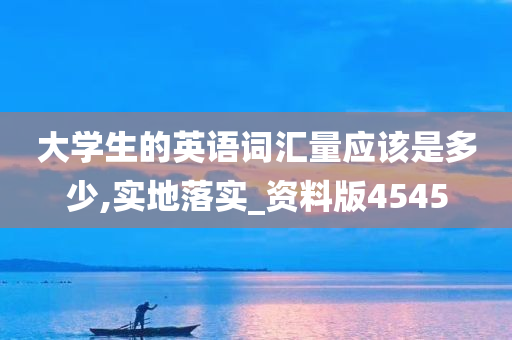 大学生的英语词汇量应该是多少,实地落实_资料版4545